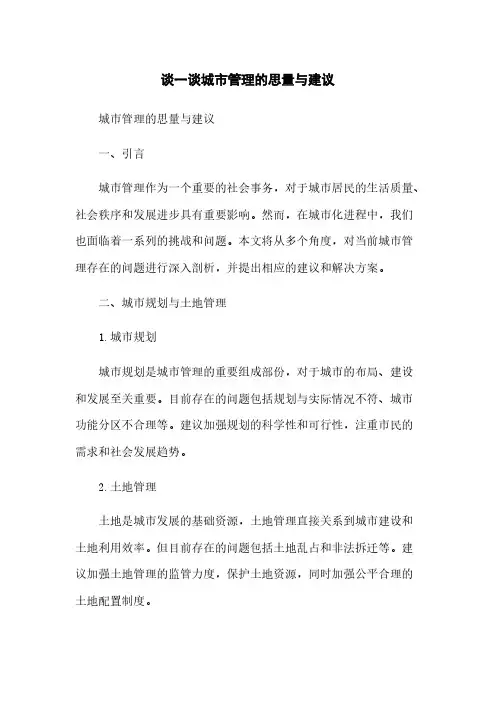 谈一谈城市管理的思量与建议

城市管理的思量与建议

一、引言

城市管理作为一个重要的社会事务，对于城市居民的生活质量、社会秩序和发展进步具有重要影响。然而，在城市化进程中，我们也面临着一系列的挑战和问题。本文将从多个角度，对当前城市管理存在的问题进行深入剖析，并提出相应的建议和解决方案。

二、城市规划与土地管理

1. 城市规划

城市规划是城市管理的重要组成部份，对于城市的布局、建设和发展至关重要。目前存在的问题包括规划与实际情况不符、城市功能分区不合理等。建议加强规划的科学性和可行性，注重市民的需求和社会发展趋势。

2. 土地管理

土地是城市发展的基础资源，土地管理直接关系到城市建设和土地利用效率。但目前存在的问题包括土地乱占和非法拆迁等。建议加强土地管理的监管力度，保护土地资源，同时加强公平合理的土地配置制度。